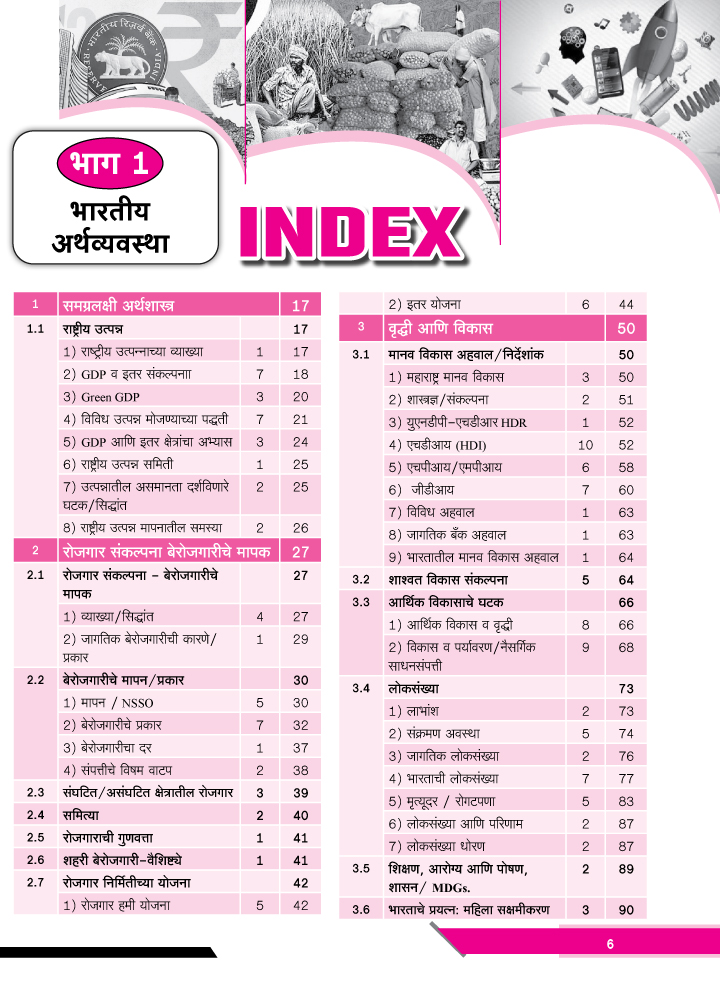 भाग 1
भारतीय अर्थव्यवस्था

INDEX

| 1 | समग्रलक्षी अर्थशास्त्र | | 17 |
|---|---|---|---|
| 1.1 | राष्ट्रीय उत्पन्न | | 17 |
| | 1) राष्ट्रीय उत्पन्नाच्या व्याख्या | 1 | 17 |
| | 2) GDP व इतर संकल्पनाा | 7 | 18 |
| | 3) Green GDP | 3 | 20 |
| | 4) विविध उत्पन्न मोजण्याच्या पद्धती | 7 | 21 |
| | 5) GDP आणि इतर क्षेत्रांचा अभ्यास | 3 | 24 |
| | 6) राष्ट्रीय उत्पन्न समिती | 1 | 25 |
| | 7) उत्पन्नातील असमानता दर्शविणारे घटक/सिद्धांत | 2 | 25 |
| | 8) राष्ट्रीय उत्पन्न मापनातील समस्या | 2 | 26 |
| 2 | रोजगार संकल्पना बेरोजगारीचे मापक | | 27 |
| 2.1 | रोजगार संकल्पना - बेरोजगारीचे मापक | | 27 |
| | 1) व्याख्या/सिद्धांत | 4 | 27 |
| | 2) जागतिक बेरोजगारीची कारणे/प्रकार | 1 | 29 |
| 2.2 | बेरोजगारीचे मापन/प्रकार | | 30 |
| | 1) मापन / NSSO | 5 | 30 |
| | 2) बेरोजगारीचे प्रकार | 7 | 32 |
| | 3) बेरोजगारीचा दर | 1 | 37 |
| | 4) संपत्तीचे विषम वाटप | 2 | 38 |
| 2.3 | संघटित/असंघटित क्षेत्रातील रोजगार | 3 | 39 |
| 2.4 | समित्या | 2 | 40 |
| 2.5 | रोजगाराची गुणवत्ता | 1 | 41 |
| 2.6 | शहरी बेरोजगारी-वैशिष्ट्ये | 1 | 41 |
| 2.7 | रोजगार निर्मितीच्या योजना | | 42 |
| | 1) रोजगार हमी योजना | 5 | 42 |

| | 2) इतर योजना | 6 | 44 |
|---|---|---|---|
| 3 | वृद्धी आणि विकास | | 50 |
| 3.1 | मानव विकास अहवाल/निर्देशांक | | 50 |
| | 1) महाराष्ट्र मानव विकास | 3 | 50 |
| | 2) शास्त्रज्ञ/संकल्पना | 2 | 51 |
| | 3) युएनडीपी-एचडीआर HDR | 1 | 52 |
| | 4) एचडीआय (HDI) | 10 | 52 |
| | 5) एचपीआय/एमपीआय | 6 | 58 |
| | 6) जीडीआय | 7 | 60 |
| | 7) विविध अहवाल | 1 | 63 |
| | 8) जागतिक बँक अहवाल | 1 | 63 |
| | 9) भारतातील मानव विकास अहवाल | 1 | 64 |
| 3.2 | शाश्वत विकास संकल्पना | 5 | 64 |
| 3.3 | आर्थिक विकासाचे घटक | | 66 |
| | 1) आर्थिक विकास व वृद्धी | 8 | 66 |
| | 2) विकास व पर्यावरण/नैसर्गिक साधनसंपत्ती | 9 | 68 |
| 3.4 | लोकसंख्या | | 73 |
| | 1) लाभांश | 2 | 73 |
| | 2) संक्रमण अवस्था | 5 | 74 |
| | 3) जागतिक लोकसंख्या | 2 | 76 |
| | 4) भारताची लोकसंख्या | 7 | 77 |
| | 5) मृत्यूदर / रोगटपणा | 5 | 83 |
| | 6) लोकसंख्या आणि परिणाम | 2 | 87 |
| | 7) लोकसंख्या धोरण | 2 | 87 |
| 3.5 | शिक्षण, आरोग्य आणि पोषण, शासन/ MDGs. | 2 | 89 |
| 3.6 | भारताचे प्रयत्न: महिला सक्षमीकरण | 3 | 90 |

6